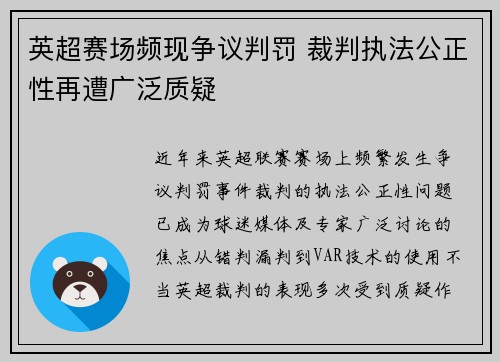 英超赛场频现争议判罚 裁判执法公正性再遭广泛质疑

近年来英超联赛赛场上频繁发生争议判罚事件裁判的执法公正性问题已成为球迷媒体及专家广泛讨论的焦点从错判漏判到VAR技术的使用不当英超裁判的表现多次受到质疑作